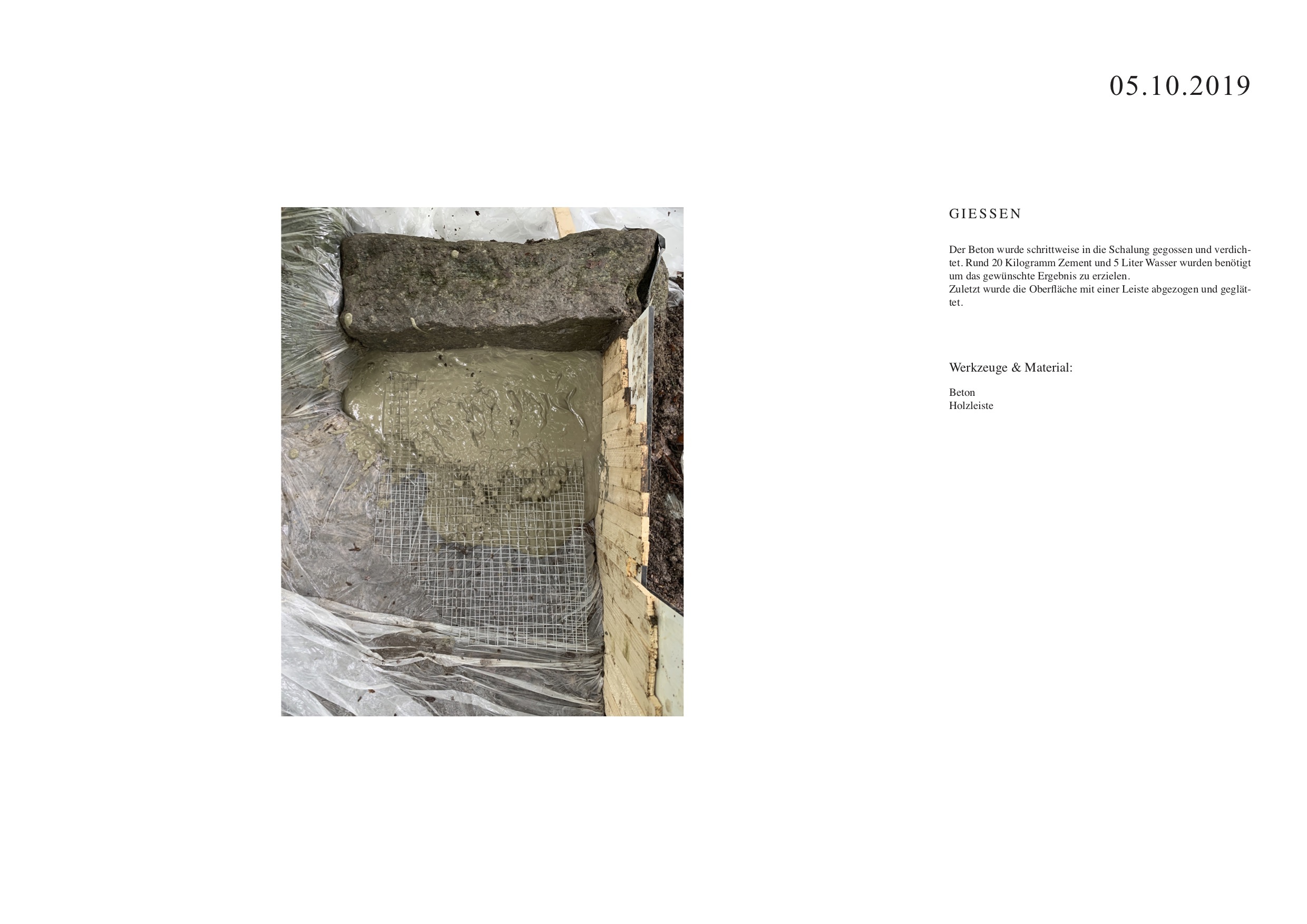 05.10.2019

GIESSEN

Der Beton wurde schrittweise in die Schalung gegossen und verdichtet. Rund 20 Kilogramm Zement und 5 Liter Wasser wurden benötigt um das gewünschte Ergebnis zu erzielen.
Zuletzt wurde die Oberfläche mit einer Leiste abgezogen und geglättet.

Werkzeuge & Material:

Beton
Holzleiste